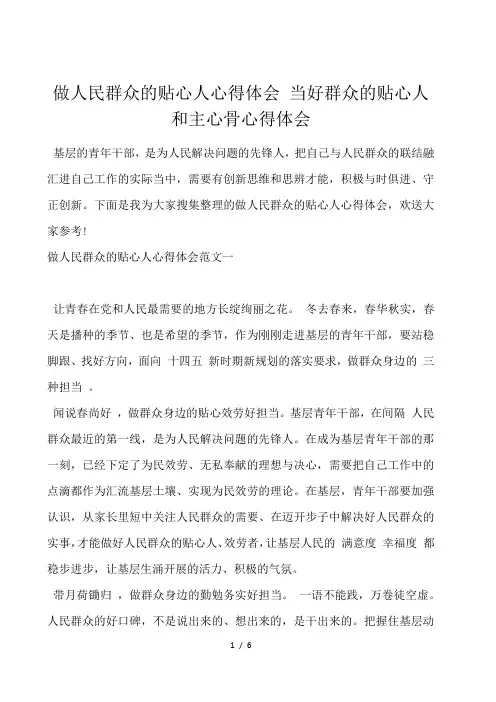 做人民群众的贴心人心得体会 当好群众的贴心人和主心骨心得体会

基层的青年干部，是为人民解决问题的先锋人，把自己与人民群众的联结融汇进自己工作的实际当中，需要有创新思维和思辨才能，积极与时俱进、守正创新。下面是我为大家搜集整理的做人民群众的贴心人心得体会，欢送大家参考!

做人民群众的贴心人心得体会范文一

让青春在党和人民最需要的地方长绽绚丽之花。 冬去春来，春华秋实，春天是播种的季节、也是希望的季节，作为刚刚走进基层的青年干部，要站稳脚跟、找好方向，面向 十四五 新时期新规划的落实要求，做群众身边的 三种担当 。

闻说春尚好 ，做群众身边的贴心效劳好担当。基层青年干部，在间隔 人民群众最近的第一线，是为人民解决问题的先锋人。在成为基层青年干部的那一刻，已经下定了为民效劳、无私奉献的理想与决心，需要把自己工作中的点滴都作为汇流基层土壤、实现为民效劳的理论。在基层，青年干部要加强认识，从家长里短中关注人民群众的需要、在迈开步子中解决好人民群众的实事,才能做好人民群众的贴心人、效劳者,让基层人民的 满意度 幸福度 都稳步进步，让基层生涌开展的活力、积极的气氛。

带月荷锄归 ，做群众身边的勤勉务实好担当。 一语不能践，万卷徒空虚。人民群众的好口碑，不是说出来的、想出来的，是干出来的。把握住基层动

1 / 6